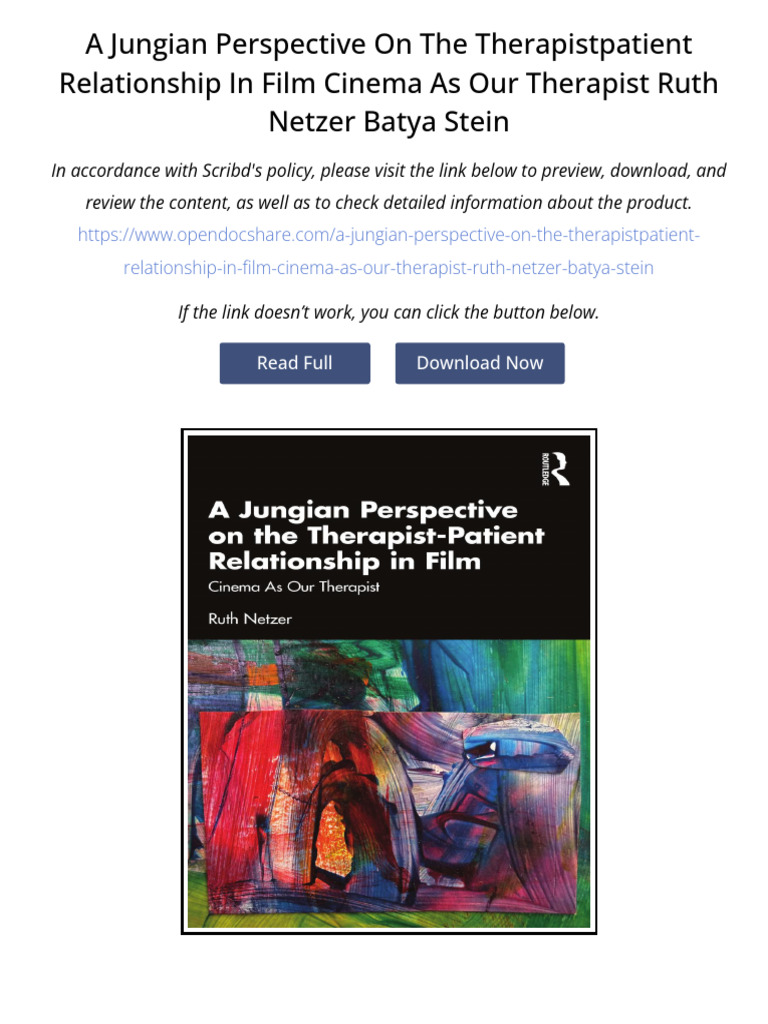 A Jungian Perspective On The Therapistpatient Relationship In Film Cinema As Our Therapist Ruth Netzer Batya Stein

In accordance with Scribd's policy, please visit the link below to preview, download, and review the content, as well as to check detailed information about the product.

https://www.opendocshare.com/a-jungian-perspective-on-the-therapistpatient-relationship-in-film-cinema-as-our-therapist-ruth-netzer-batya-stein

If the link doesn't work, you can click the button below.

Read Full

Download Now

ROUTLEDGE

A Jungian Perspective on the Therapist-Patient Relationship in Film

Cinema As Our Therapist

Ruth Netzer